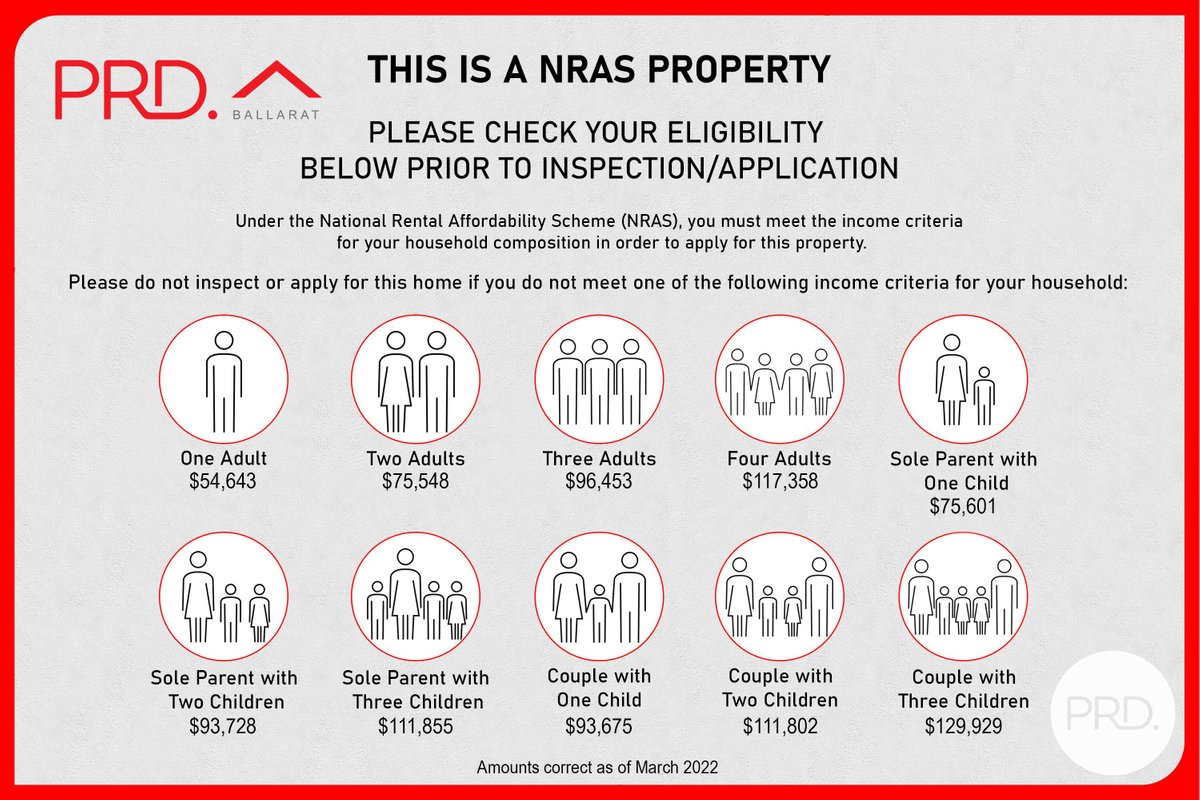 PRD. BALLARAT

THIS IS A NRAS PROPERTY

PLEASE CHECK YOUR ELIGIBILITY
BELOW PRIOR TO INSPECTION/APPLICATION

Under the National Rental Affordability Scheme (NRAS), you must meet the income criteria for your household composition in order to apply for this property.

Please do not inspect or apply for this home if you do not meet one of the following income criteria for your household:

One Adult
$54,643

Two Adults
$75,548

Three Adults
$96,453

Four Adults
$117,358

Sole Parent with
One Child
$75,601

Sole Parent with
Two Children
$93,728

Sole Parent with
Three Children
$111,855

Couple with
One Child
$93,675

Couple with
Two Children
$111,802

Couple with
Three Children
$129,929

Amounts correct as of March 2022

PRD.